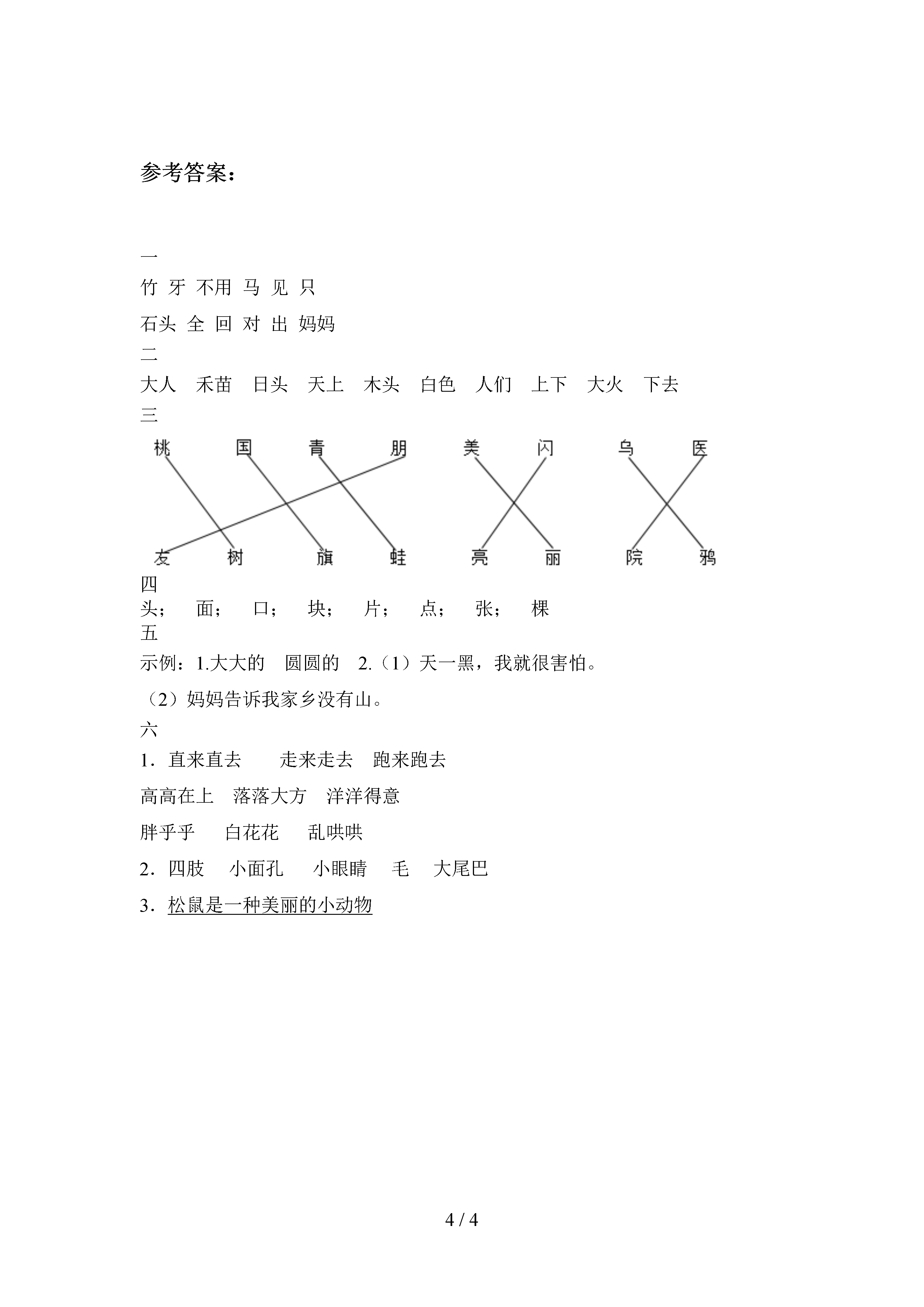 参考答案：

一

竹 牙 不用 马 见 只

石头 全 回 对 出 妈妈

二

大人 禾苗 日头 天上 木头 白色 人们 上下 大火 下去

三

桃 国 青 朋 美 闪 乌 医

友 树 旗 蛙 亮 丽 院 鸦

四

头； 面； 口； 块； 片； 点； 张； 棵

五

示例：1.大大的 圆圆的 2.（1）天一黑，我就很害怕。

（2）妈妈告诉我家乡没有山。

六

1．直来直去 走来走去 跑来跑去

高高在上 落落大方 洋洋得意

胖乎乎 白花花 乱哄哄

2．四肢 小面孔 小眼睛 毛 大尾巴

3．松鼠是一种美丽的小动物

4 / 4